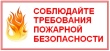 СОБЛЮДАЙТЕ
ТРЕБОВАНИЯ
ПОЖАРНОЙ
БЕЗОПАСНОСТИ